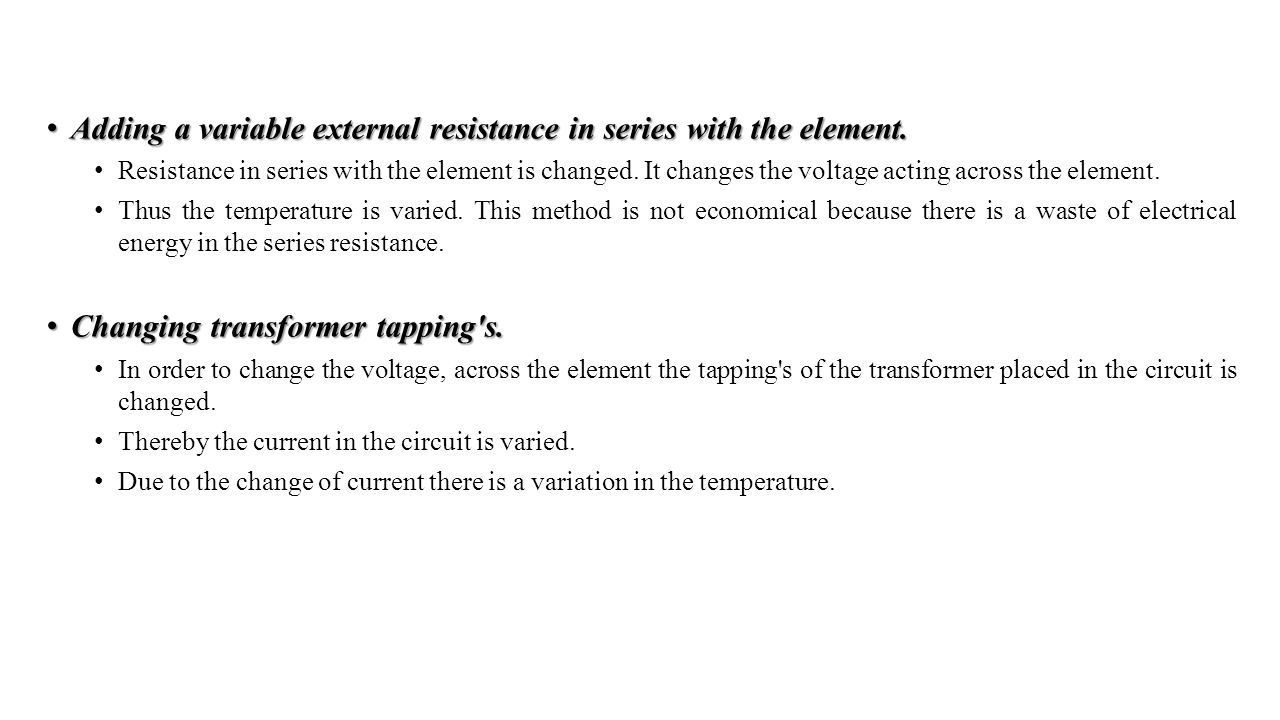 • Adding a variable external resistance in series with the element.

• Resistance in series with the element is changed. It changes the voltage acting across the element.

• Thus the temperature is varied. This method is not economical because there is a waste of electrical energy in the series resistance.

• Changing transformer tapping's.

• In order to change the voltage, across the element the tapping's of the transformer placed in the circuit is changed.

• Thereby the current in the circuit is varied.

• Due to the change of current there is a variation in the temperature.